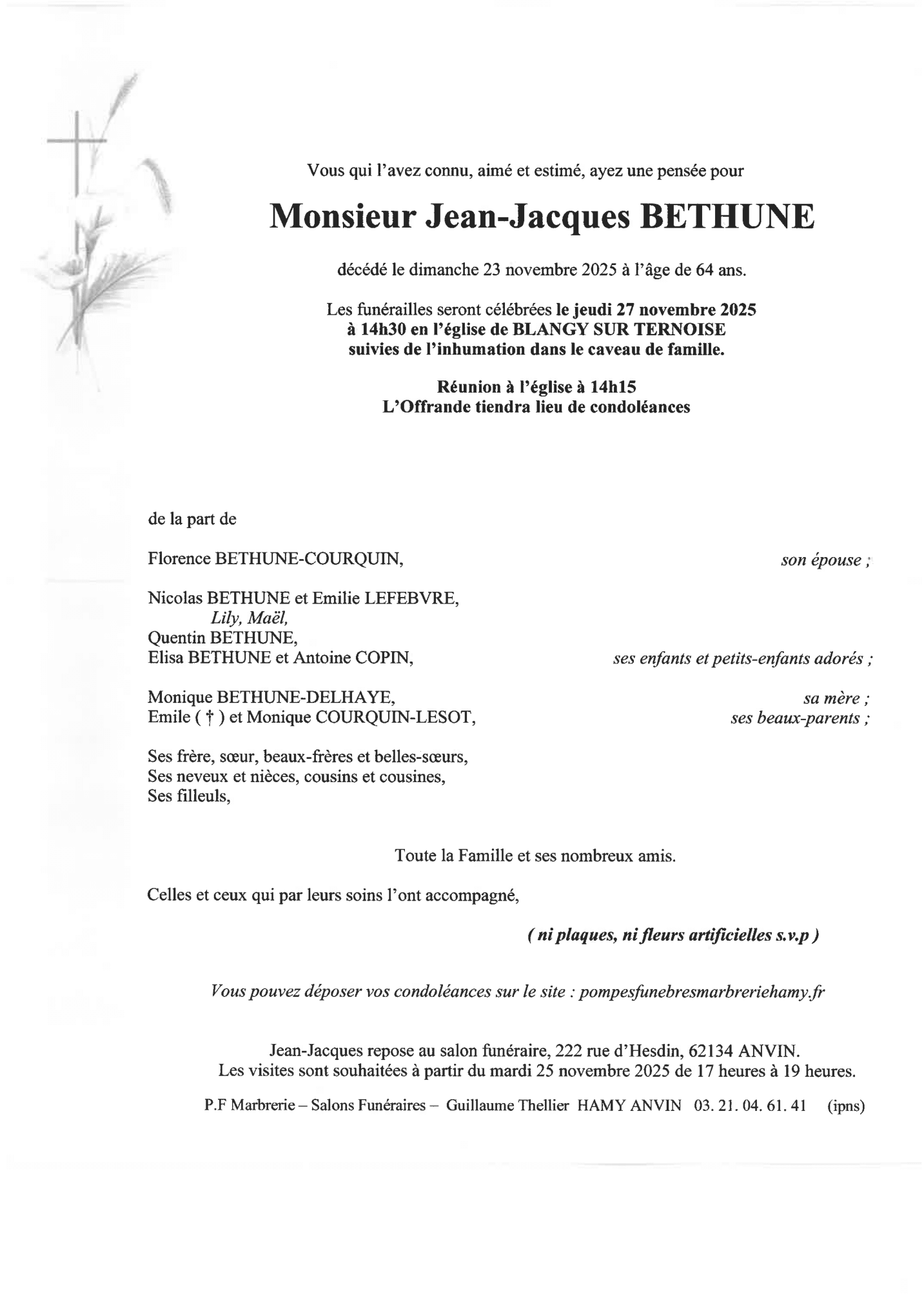 Vous qui l'avez connu, aimé et estimé, ayez une pensée pour

Monsieur Jean-Jacques BETHUNE

décédé le dimanche 23 novembre 2025 à l'âge de 64 ans.

Les funérailles seront célébrées le jeudi 27 novembre 2025 à 14h30 en l'église de BLANGY SUR TERNOISE suivies de l'inhumation dans le caveau de famille.

Réunion à l'église à 14h15
L'Offrande tiendra lieu de condoléances

de la part de

Florence BETHUNE-COURQUIN, son épouse ;

Nicolas BETHUNE et Emilie LEFEBVRE,
Lily, Maël,
Quentin BETHUNE,
Elisa BETHUNE et Antoine COPIN, ses enfants et petits-enfants adorés ;

Monique BETHUNE-DELHAYE, sa mère ;
Emile ( † ) et Monique COURQUIN-LESOT, ses beaux-parents ;

Ses frère, sœur, beaux-frères et belles-sœurs,
Ses neveux et nièces, cousins et cousines,
Ses filleuls,

Toute la Famille et ses nombreux amis.

Celles et ceux qui par leurs soins l'ont accompagné,

( ni plaques, ni fleurs artificielles s.v.p )

Vous pouvez déposer vos condoléances sur le site : pompesfunebresmarbreriehamy.fr

Jean-Jacques repose au salon funéraire, 222 rue d'Hesdin, 62134 ANVIN.
Les visites sont souhaitées à partir du mardi 25 novembre 2025 de 17 heures à 19 heures.

P.F Marbrerie – Salons Funéraires – Guillaume Thellier HAMY ANVIN 03. 21. 04. 61. 41 (ipns)